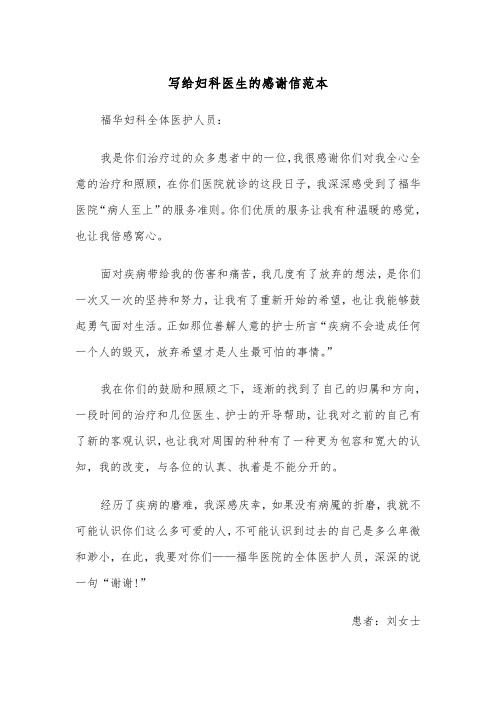 写给妇科医生的感谢信范本

福华妇科全体医护人员：

我是你们治疗过的众多患者中的一位，我很感谢你们对我全心全意的治疗和照顾，在你们医院就诊的这段日子，我深深感受到了福华医院“病人至上”的服务准则。你们优质的服务让我有种温暖的感觉，也让我倍感窝心。

面对疾病带给我的伤害和痛苦，我几度有了放弃的想法，是你们一次又一次的坚持和努力，让我有了重新开始的希望，也让我能够鼓起勇气面对生活。正如那位善解人意的护士所言“疾病不会造成任何一个人的毁灭，放弃希望才是人生最可怕的事情。”

我在你们的鼓励和照顾之下，逐渐的找到了自己的归属和方向，一段时间的治疗和几位医生、护士的开导帮助，让我对之前的自己有了新的客观认识，也让我对周围的种种有了一种更为包容和宽大的认知，我的改变，与各位的认真、执着是不能分开的。

经历了疾病的磨难，我深感庆幸，如果没有病魔的折磨，我就不可能认识你们这么多可爱的人，不可能认识到过去的自己是多么卑微和渺小，在此，我要对你们——福华医院的全体医护人员，深深的说一句“谢谢！”

患者：刘女士